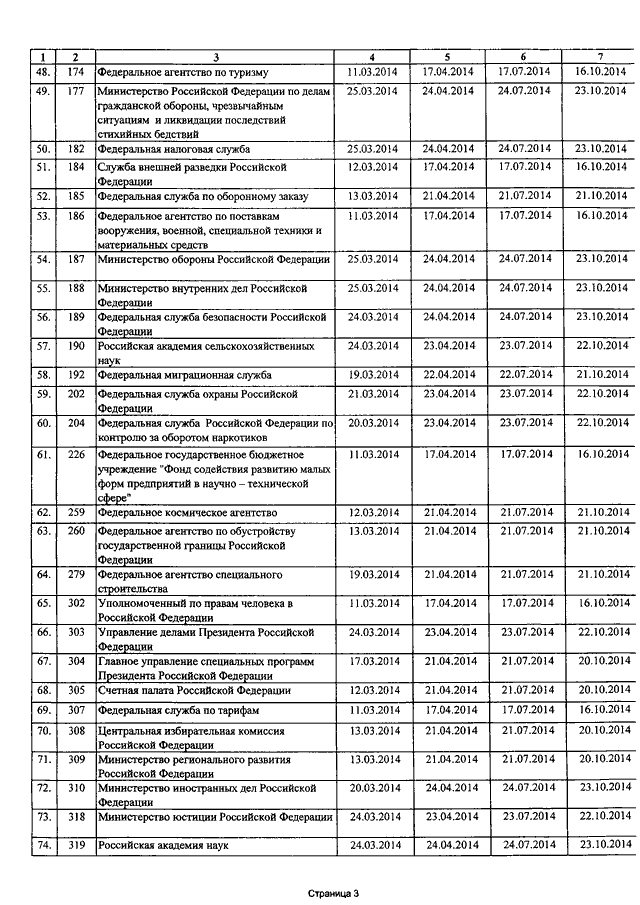 | 1 | 2 | 3 | 4 | 5 | 6 | 7 |
|---|---|---|---|---|---|---|
| 48. | 174 | Федеральное агентство по туризму | 11.03.2014 | 17.04.2014 | 17.07.2014 | 16.10.2014 |
| 49. | 177 | Министерство Российской Федерации по делам гражданской обороны, чрезвычайным ситуациям и ликвидации последствий стихийных бедствий | 25.03.2014 | 24.04.2014 | 24.07.2014 | 23.10.2014 |
| 50. | 182 | Федеральная налоговая служба | 25.03.2014 | 24.04.2014 | 24.07.2014 | 23.10.2014 |
| 51. | 184 | Служба внешней разведки Российской Федерации | 12.03.2014 | 17.04.2014 | 17.07.2014 | 16.10.2014 |
| 52. | 185 | Федеральная служба по оборонному заказу | 13.03.2014 | 21.04.2014 | 21.07.2014 | 21.10.2014 |
| 53. | 186 | Федеральное агентство по поставкам вооружения, военной, специальной техники и материальных средств | 11.03.2014 | 17.04.2014 | 17.07.2014 | 16.10.2014 |
| 54. | 187 | Министерство обороны Российской Федерации | 25.03.2014 | 24.04.2014 | 24.07.2014 | 23.10.2014 |
| 55. | 188 | Министерство внутренних дел Российской Федерации | 25.03.2014 | 24.04.2014 | 24.07.2014 | 23.10.2014 |
| 56. | 189 | Федеральная служба безопасности Российской Федерации | 24.03.2014 | 24.04.2014 | 24.07.2014 | 23.10.2014 |
| 57. | 190 | Российская академия сельскохозяйственных наук | 24.03.2014 | 23.04.2014 | 23.07.2014 | 22.10.2014 |
| 58. | 192 | Федеральная миграционная служба | 19.03.2014 | 22.04.2014 | 22.07.2014 | 21.10.2014 |
| 59. | 202 | Федеральная служба охраны Российской Федерации | 21.03.2014 | 23.04.2014 | 23.07.2014 | 22.10.2014 |
| 60. | 204 | Федеральная служба Российской Федерации по контролю за оборотом наркотиков | 20.03.2014 | 23.04.2014 | 23.07.2014 | 22.10.2014 |
| 61. | 226 | Федеральное государственное бюджетное учреждение "Фонд содействия развитию малых форм предприятий в научно – технической сфере" | 11.03.2014 | 17.04.2014 | 17.07.2014 | 16.10.2014 |
| 62. | 259 | Федеральное космическое агентство | 12.03.2014 | 21.04.2014 | 21.07.2014 | 21.10.2014 |
| 63. | 260 | Федеральное агентство по обустройству государственной границы Российской Федерации | 13.03.2014 | 21.04.2014 | 21.07.2014 | 21.10.2014 |
| 64. | 279 | Федеральное агентство специального строительства | 19.03.2014 | 21.04.2014 | 21.07.2014 | 21.10.2014 |
| 65. | 302 | Уполномоченный по правам человека в Российской Федерации | 11.03.2014 | 17.04.2014 | 17.07.2014 | 16.10.2014 |
| 66. | 303 | Управление делами Президента Российской Федерации | 24.03.2014 | 23.04.2014 | 23.07.2014 | 22.10.2014 |
| 67. | 304 | Главное управление специальных программ Президента Российской Федерации | 17.03.2014 | 21.04.2014 | 21.07.2014 | 20.10.2014 |
| 68. | 305 | Счетная палата Российской Федерации | 12.03.2014 | 21.04.2014 | 21.07.2014 | 20.10.2014 |
| 69. | 307 | Федеральная служба по тарифам | 11.03.2014 | 17.04.2014 | 17.07.2014 | 16.10.2014 |
| 70. | 308 | Центральная избирательная комиссия Российской Федерации | 13.03.2014 | 21.04.2014 | 21.07.2014 | 20.10.2014 |
| 71. | 309 | Министерство регионального развития Российской Федерации | 13.03.2014 | 21.04.2014 | 21.07.2014 | 20.10.2014 |
| 72. | 310 | Министерство иностранных дел Российской Федерации | 20.03.2014 | 24.04.2014 | 24.07.2014 | 23.10.2014 |
| 73. | 318 | Министерство юстиции Российской Федерации | 24.03.2014 | 23.04.2014 | 23.07.2014 | 22.10.2014 |
| 74. | 319 | Российская академия наук | 24.03.2014 | 24.04.2014 | 24.07.2014 | 23.10.2014 |

Страница 3